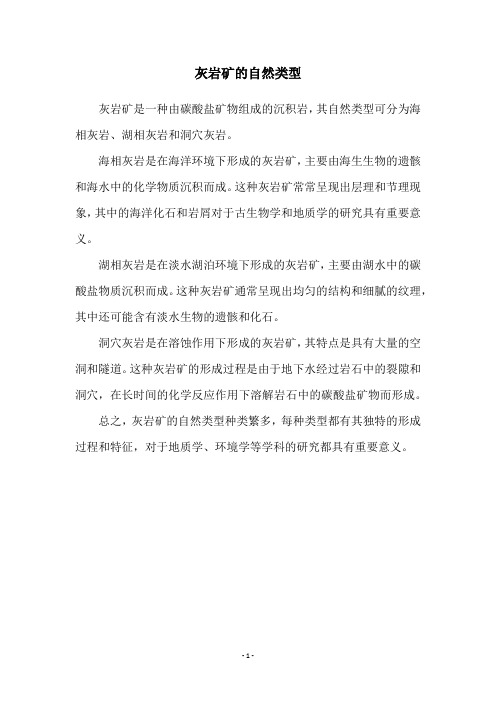 灰岩矿的自然类型

灰岩矿是一种由碳酸盐矿物组成的沉积岩，其自然类型可分为海相灰岩、湖相灰岩和洞穴灰岩。

海相灰岩是在海洋环境下形成的灰岩矿，主要由海生生物的遗骸和海水中的化学物质沉积而成。这种灰岩矿常常呈现出层理和节理现象，其中的海洋化石和岩屑对于古生物学和地质学的研究具有重要意义。

湖相灰岩是在淡水湖泊环境下形成的灰岩矿，主要由湖水中的碳酸盐物质沉积而成。这种灰岩矿通常呈现出均匀的结构和细腻的纹理，其中还可能含有淡水生物的遗骸和化石。

洞穴灰岩是在溶蚀作用下形成的灰岩矿，其特点是具有大量的空洞和隧道。这种灰岩矿的形成过程是由于地下水经过岩石中的裂隙和洞穴，在长时间的化学反应作用下溶解岩石中的碳酸盐矿物而形成。

总之，灰岩矿的自然类型种类繁多，每种类型都有其独特的形成过程和特征，对于地质学、环境学等学科的研究都具有重要意义。

- 1 -